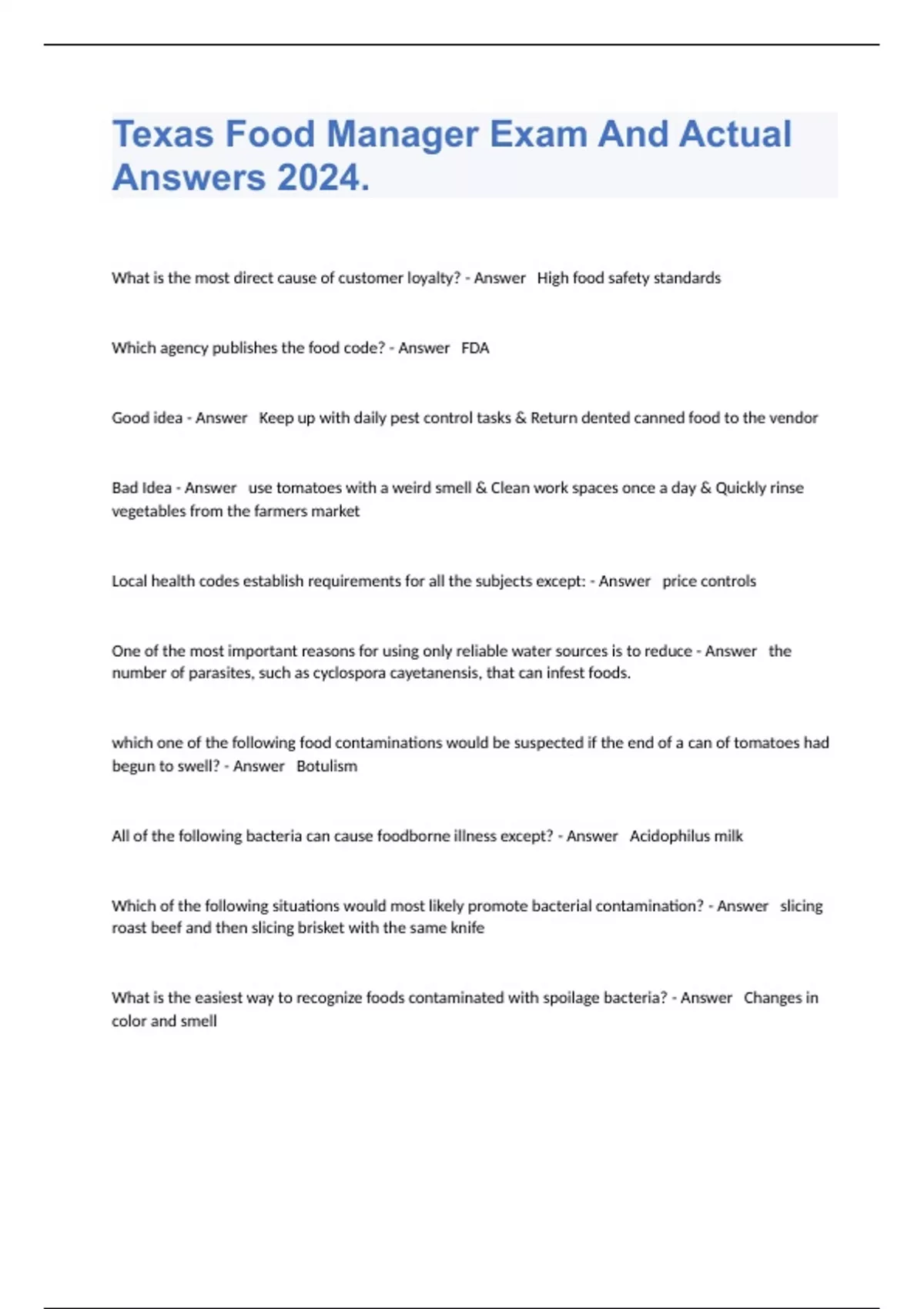 Texas Food Manager Exam And Actual Answers 2024.

What is the most direct cause of customer loyalty? - Answer High food safety standards

Which agency publishes the food code? - Answer FDA

Good idea - Answer Keep up with daily pest control tasks & Return dented canned food to the vendor

Bad Idea - Answer use tomatoes with a weird smell & Clean work spaces once a day & Quickly rinse vegetables from the farmers market

Local health codes establish requirements for all the subjects except: - Answer price controls

One of the most important reasons for using only reliable water sources is to reduce - Answer the number of parasites, such as cyclospora cayetanensis, that can infest foods.

which one of the following food contaminations would be suspected if the end of a can of tomatoes had begun to swell? - Answer Botulism

All of the following bacteria can cause foodborne illness except? - Answer Acidophilus milk

Which of the following situations would most likely promote bacterial contamination? - Answer slicing roast beef and then slicing brisket with the same knife

What is the easiest way to recognize foods contaminated with spoilage bacteria? - Answer Changes in color and smell